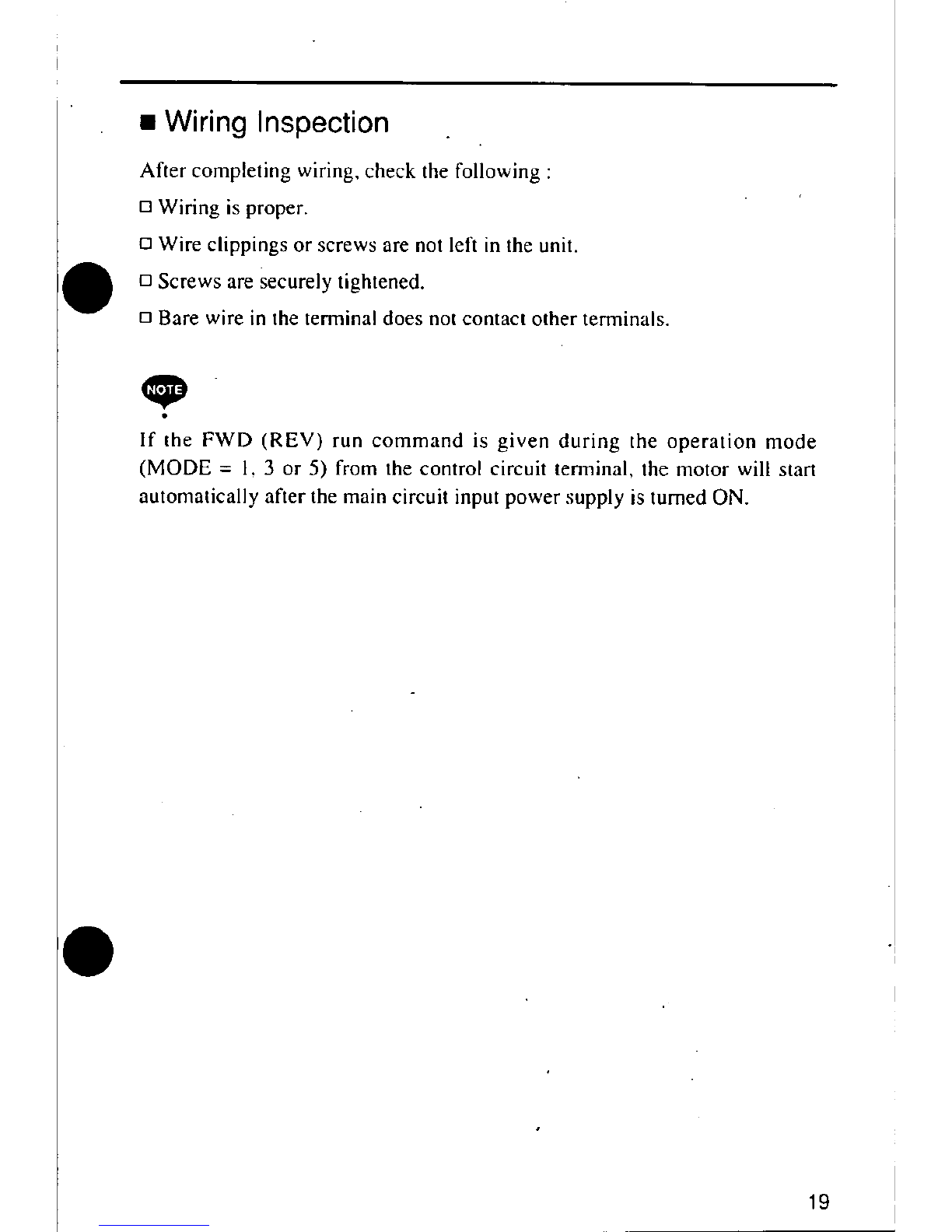 ■ Wiring Inspection

After completing wiring, check the following :

□ Wiring is proper.

□ Wire clippings or screws are not left in the unit.

□ Screws are securely tightened.

□ Bare wire in the terminal does not contact other terminals.

NOTE

If the FWD (REV) run command is given during the operation mode (MODE = 1, 3 or 5) from the control circuit terminal, the motor will start automatically after the main circuit input power supply is turned ON.

19